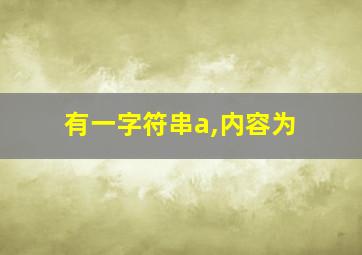 有一字符串a,内容为